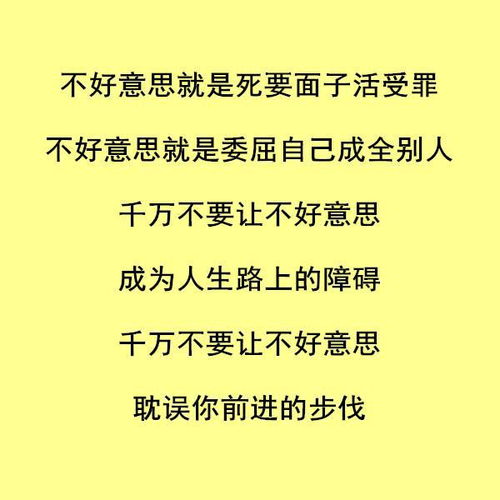 不好意思就是死要面子活受罪

不好意思就是委屈自己成全别人

千万不要让不好意思

成为人生路上的障碍

千万不要让不好意思

耽误你前进的步伐